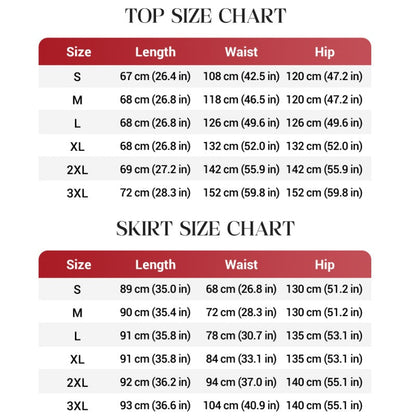 TOP SIZE CHART

| Size | Length | Waist | Hip |
|---|---|---|---|
| S | 67 cm (26.4 in) | 108 cm (42.5 in) | 120 cm (47.2 in) |
| M | 68 cm (26.8 in) | 118 cm (46.5 in) | 120 cm (47.2 in) |
| L | 68 cm (26.8 in) | 126 cm (49.6 in) | 126 cm (49.6 in) |
| XL | 68 cm (26.8 in) | 132 cm (52.0 in) | 132 cm (52.0 in) |
| 2XL | 69 cm (27.2 in) | 142 cm (55.9 in) | 142 cm (55.9 in) |
| 3XL | 72 cm (28.3 in) | 152 cm (59.8 in) | 152 cm (59.8 in) |

SKIRT SIZE CHART

| Size | Length | Waist | Hip |
|---|---|---|---|
| S | 89 cm (35.0 in) | 68 cm (26.8 in) | 130 cm (51.2 in) |
| M | 90 cm (35.4 in) | 72 cm (28.3 in) | 130 cm (51.2 in) |
| L | 91 cm (35.8 in) | 78 cm (30.7 in) | 135 cm (53.1 in) |
| XL | 91 cm (35.8 in) | 84 cm (33.1 in) | 135 cm (53.1 in) |
| 2XL | 92 cm (36.2 in) | 94 cm (37.0 in) | 140 cm (55.1 in) |
| 3XL | 93 cm (36.6 in) | 104 cm (40.9 in) | 140 cm (55.1 in) |